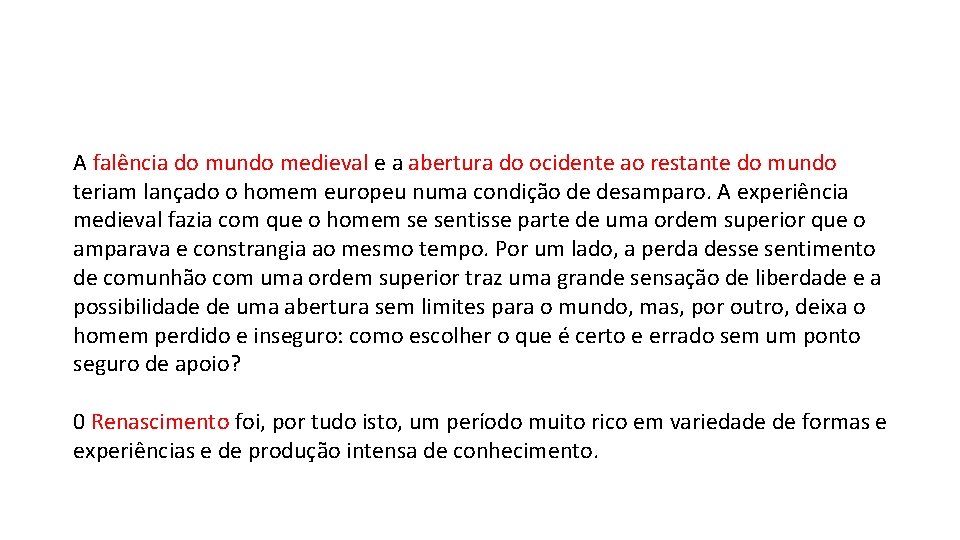 A falência do mundo medieval e a abertura do ocidente ao restante do mundo teriam lançado o homem europeu numa condição de desamparo. A experiência medieval fazia com que o homem se sentisse parte de uma ordem superior que o amparava e constrangia ao mesmo tempo. Por um lado, a perda desse sentimento de comunhão com uma ordem superior traz uma grande sensação de liberdade e a possibilidade de uma abertura sem limites para o mundo, mas, por outro, deixa o homem perdido e inseguro: como escolher o que é certo e errado sem um ponto seguro de apoio?

0 Renascimento foi, por tudo isto, um período muito rico em variedade de formas e experiências e de produção intensa de conhecimento.